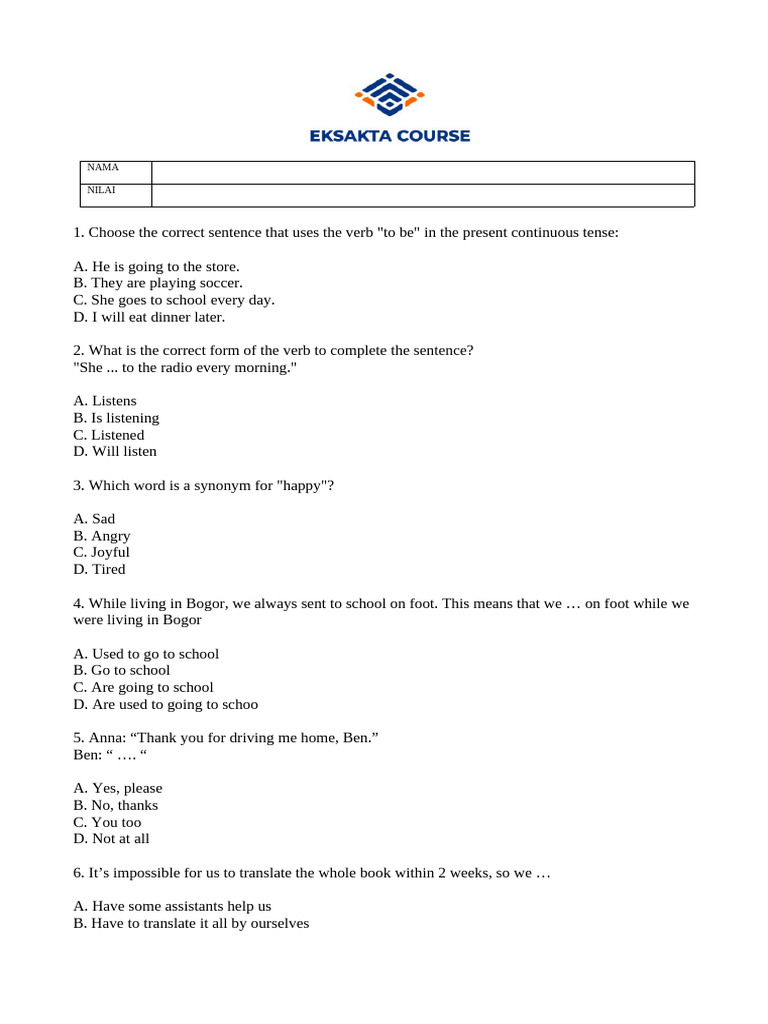 EKSAKTA COURSE

| NAMA | |
|---|---|
| NILAI | |

1. Choose the correct sentence that uses the verb "to be" in the present continuous tense:

A. He is going to the store.
B. They are playing soccer.
C. She goes to school every day.
D. I will eat dinner later.

2. What is the correct form of the verb to complete the sentence?
"She ... to the radio every morning."

A. Listens
B. Is listening
C. Listened
D. Will listen

3. Which word is a synonym for "happy"?

A. Sad
B. Angry
C. Joyful
D. Tired

4. While living in Bogor, we always sent to school on foot. This means that we … on foot while we were living in Bogor

A. Used to go to school
B. Go to school
C. Are going to school
D. Are used to going to schoo

5. Anna: “Thank you for driving me home, Ben.”
Ben: “ …. “

A. Yes, please
B. No, thanks
C. You too
D. Not at all

6. It’s impossible for us to translate the whole book within 2 weeks, so we …

A. Have some assistants help us
B. Have to translate it all by ourselves